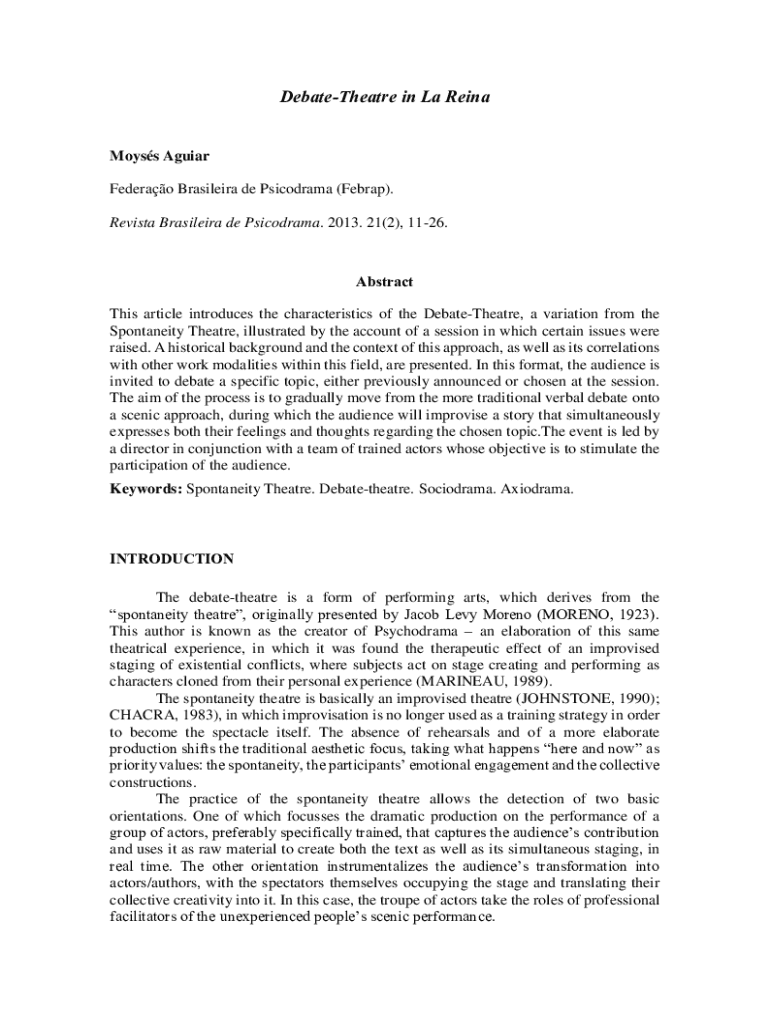 Debate-Theatre in La Reina

Moysés Aguiar

Federação Brasileira de Psicodrama (Febrap).

Revista Brasileira de Psicodrama. 2013. 21(2), 11-26.

Abstract

This article introduces the characteristics of the Debate-Theatre, a variation from the Spontaneity Theatre, illustrated by the account of a session in which certain issues were raised. A historical background and the context of this approach, as well as its correlations with other work modalities within this field, are presented. In this format, the audience is invited to debate a specific topic, either previously announced or chosen at the session. The aim of the process is to gradually move from the more traditional verbal debate onto a scenic approach, during which the audience will improvise a story that simultaneously expresses both their feelings and thoughts regarding the chosen topic.The event is led by a director in conjunction with a team of trained actors whose objective is to stimulate the participation of the audience.

Keywords: Spontaneity Theatre. Debate-theatre. Sociodrama. Axiodrama.

INTRODUCTION

The debate-theatre is a form of performing arts, which derives from the "spontaneity theatre", originally presented by Jacob Levy Moreno (MORENO, 1923). This author is known as the creator of Psychodrama – an elaboration of this same theatrical experience, in which it was found the therapeutic effect of an improvised staging of existential conflicts, where subjects act on stage creating and performing as characters cloned from their personal experience (MARINEAU, 1989).

The spontaneity theatre is basically an improvised theatre (JOHNSTONE, 1990); CHACRA, 1983), in which improvisation is no longer used as a training strategy in order to become the spectacle itself. The absence of rehearsals and of a more elaborate production shifts the traditional aesthetic focus, taking what happens "here and now" as priority values: the spontaneity, the participants' emotional engagement and the collective constructions.

The practice of the spontaneity theatre allows the detection of two basic orientations. One of which focusses the dramatic production on the performance of a group of actors, preferably specifically trained, that captures the audience's contribution and uses it as raw material to create both the text as well as its simultaneous staging, in real time. The other orientation instrumentalizes the audience's transformation into actors/authors, with the spectators themselves occupying the stage and translating their collective creativity into it. In this case, the troupe of actors take the roles of professional facilitators of the unexperienced people's scenic performance.